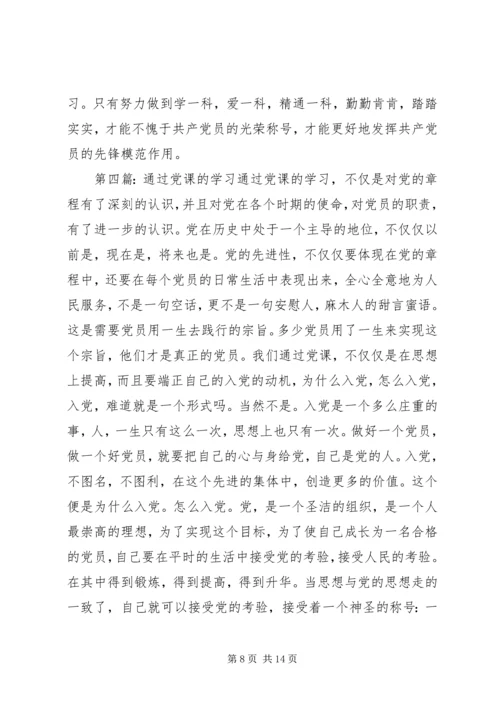 习。只有努力做到学一科，爱一科，精通一科，勤勤肯肯，踏踏实实，才能不愧于共产党员的光荣称号，才能更好地发挥共产党员的先锋模范作用。

第四篇：通过党课的学习通过党课的学习，不仅是对党的章程有了深刻的认识，并且对党在各个时期的使命，对党员的职责，有了进一步的认识。党在历史中处于一个主导的地位，不仅仅以前是，现在是，将来也是。党的先进性，不仅仅要体现在党的章程中，还要在每个党员的日常生活中表现出来，全心全意地为人民服务，不是一句空话，更不是一句安慰人，麻木人的甜言蜜语。这是需要党员用一生去践行的宗旨。多少党员用了一生来实现这个宗旨，他们才是真正的党员。我们通过党课，不仅仅是在思想上提高，而且要端正自己的入党的动机，为什么入党，怎么入党，入党，难道就是一个形式吗。当然不是。入党是一个多么庄重的事，人，一生只有这么一次，思想上也只有一次。做好一个党员，做一个好党员，就要把自己的心与身给党，自己是党的人。入党，不图名，不图利，在这个先进的集体中，创造更多的价值。这个便是为什么入党。怎么入党。党，是一个圣洁的组织，是一个人最崇高的理想，为了实现这个目标，为了使自己成长为一名合格的党员，自己要在平时的生活中接受党的考验，接受人民的考验。在其中得到锻炼，得到提高，得到升华。当思想与党的思想走的一致了，自己就可以接受党的考验，接受着一个神圣的称号：一

第 8 页 共 14 页